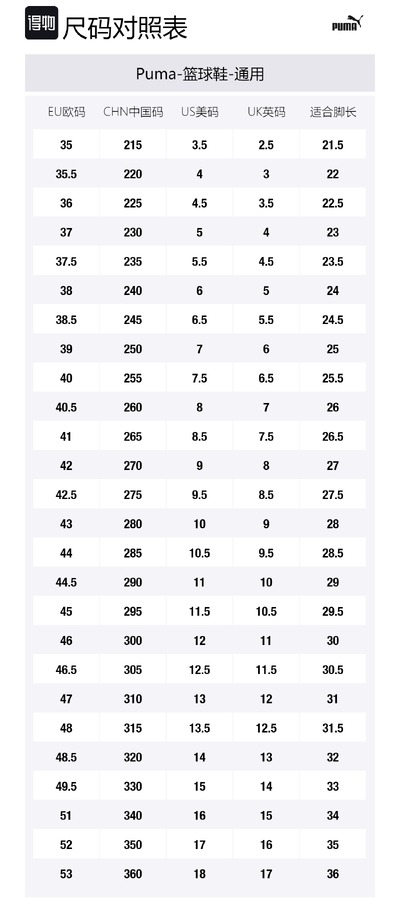 得物 尺码对照表

PUMA

Puma-篮球鞋-通用

| EU欧码 | CHN中国码 | US美码 | UK英码 | 适合脚长 |
|---|---|---|---|---|
| 35 | 215 | 3.5 | 2.5 | 21.5 |
| 35.5 | 220 | 4 | 3 | 22 |
| 36 | 225 | 4.5 | 3.5 | 22.5 |
| 37 | 230 | 5 | 4 | 23 |
| 37.5 | 235 | 5.5 | 4.5 | 23.5 |
| 38 | 240 | 6 | 5 | 24 |
| 38.5 | 245 | 6.5 | 5.5 | 24.5 |
| 39 | 250 | 7 | 6 | 25 |
| 40 | 255 | 7.5 | 6.5 | 25.5 |
| 40.5 | 260 | 8 | 7 | 26 |
| 41 | 265 | 8.5 | 7.5 | 26.5 |
| 42 | 270 | 9 | 8 | 27 |
| 42.5 | 275 | 9.5 | 8.5 | 27.5 |
| 43 | 280 | 10 | 9 | 28 |
| 44 | 285 | 10.5 | 9.5 | 28.5 |
| 44.5 | 290 | 11 | 10 | 29 |
| 45 | 295 | 11.5 | 10.5 | 29.5 |
| 46 | 300 | 12 | 11 | 30 |
| 46.5 | 305 | 12.5 | 11.5 | 30.5 |
| 47 | 310 | 13 | 12 | 31 |
| 48 | 315 | 13.5 | 12.5 | 31.5 |
| 48.5 | 320 | 14 | 13 | 32 |
| 49.5 | 330 | 15 | 14 | 33 |
| 51 | 340 | 16 | 15 | 34 |
| 52 | 350 | 17 | 16 | 35 |
| 53 | 360 | 18 | 17 | 36 |